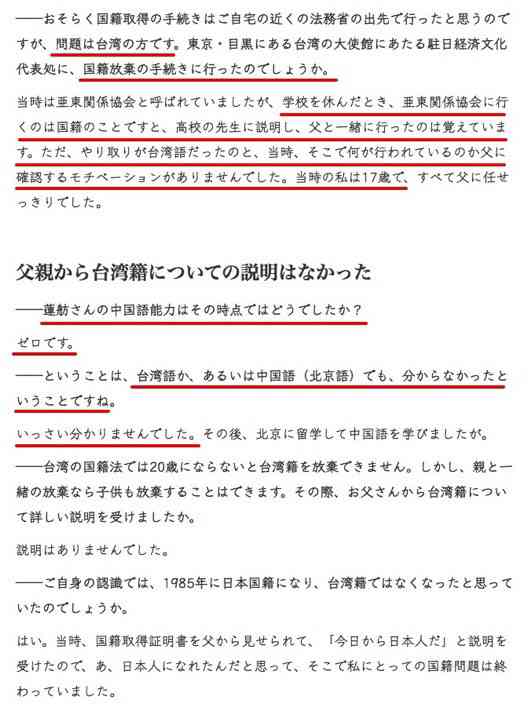 ——おそらく国籍取得の手続きはご自宅の近くの法務省の出先で行ったと思うのですが、問題は台湾の方です。東京・目黒にある台湾の大使館にあたる駐日経済文化代表処に、国籍放棄の手続きに行ったのでしょうか。

当時は亜東関係協会と呼ばれていましたが、学校を休んだとき、亜東関係協会に行くのは国籍のことですと、高校の先生に説明し、父と一緒に行ったのは覚えています。ただ、やり取りが台湾語だったのと、当時、そこで何が行われているのか父に確認するモチベーションがありませんでした。当時の私は17歳で、すべて父に任せっきりでした。

父親から台湾籍についての説明はなかった

——蓮舫さんの中国語能力はその時点ではどうでしたか？

ゼロです。

——ということは、台湾語か、あるいは中国語（北京語）でも、分からなかったということですね。

いっさい分かりませんでした。その後、北京に留学して中国語を学びましたが。

——台湾の国籍法では20歳にならないと台湾籍を放棄できません。しかし、親と一緒の放棄なら子供も放棄することはできます。その際、お父さんから台湾籍について詳しい説明を受けましたか。

説明はありませんでした。

——ご自身の認識では、1985年に日本国籍になり、台湾籍ではなくなったと思っていたのでしょうか。

はい。当時、国籍取得証明書を父から見せられて、「今日から日本人だ」と説明を受けたので、あ、日本人になれたんだと思って、そこで私にとっての国籍問題は終わっていました。